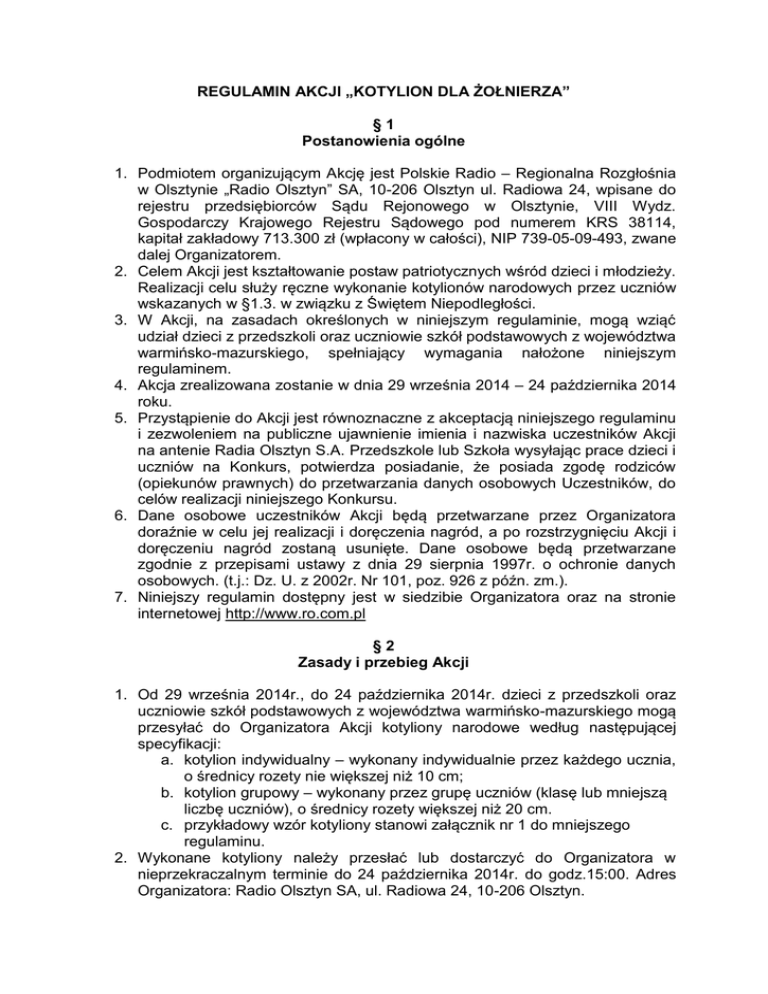 REGULAMIN AKCJI „KOTYLION DLA ŻOŁNIERZA”

§ 1
Postanowienia ogólne

1. Podmiotem organizującym Akcję jest Polskie Radio – Regionalna Rozgłośnia w Olsztynie „Radio Olsztyn” SA, 10-206 Olsztyn ul. Radiowa 24, wpisane do rejestru przedsiębiorców Sądu Rejonowego w Olsztynie, VIII Wydz. Gospodarczy Krajowego Rejestru Sądowego pod numerem KRS 38114, kapitał zakładowy 713.300 zł (wpłacony w całości), NIP 739-05-09-493, zwane dalej Organizatorem.
2. Celem Akcji jest kształtowanie postaw patriotycznych wśród dzieci i młodzieży. Realizacji celu służy ręczne wykonanie kotylionów narodowych przez uczniów wskazanych w §1.3. w związku z Świętem Niepodległości.
3. W Akcji, na zasadach określonych w niniejszym regulaminie, mogą wziąć udział dzieci z przedszkoli oraz uczniowie szkół podstawowych z województwa warmińsko-mazurskiego, spełniający wymagania nałożone niniejszym regulaminem.
4. Akcja zrealizowana zostanie w dnia 29 września 2014 – 24 października 2014 roku.
5. Przystąpienie do Akcji jest równoznaczne z akceptacją niniejszego regulaminu i zezwoleniem na publiczne ujawnienie imienia i nazwiska uczestników Akcji na antenie Radia Olsztyn S.A. Przedszkole lub Szkoła wysyłając prace dzieci i uczniów na Konkurs, potwierdza posiadanie, że posiada zgodę rodziców (opiekunów prawnych) do przetwarzania danych osobowych Uczestników, do celów realizacji niniejszego Konkursu.
6. Dane osobowe uczestników Akcji będą przetwarzane przez Organizatora doraźnie w celu jej realizacji i doręczenia nagród, a po rozstrzygnięciu Akcji i doręczeniu nagród zostaną usunięte. Dane osobowe będą przetwarzane zgodnie z przepisami ustawy z dnia 29 sierpnia 1997r. o ochronie danych osobowych. (t.j.: Dz. U. z 2002r. Nr 101, poz. 926 z późn. zm.).
7. Niniejszy regulamin dostępny jest w siedzibie Organizatora oraz na stronie internetowej http://www.ro.com.pl

§ 2
Zasady i przebieg Akcji

1. Od 29 września 2014r., do 24 października 2014r. dzieci z przedszkoli oraz uczniowie szkół podstawowych z województwa warmińsko-mazurskiego mogą przesyłać do Organizatora Akcji kotyliony narodowe według następującej specyfikacji:
a. kotylion indywidualny – wykonany indywidualnie przez każdego ucznia, o średnicy rozety nie większej niż 10 cm;
b. kotylion grupowy – wykonany przez grupę uczniów (klasę lub mniejszą liczbę uczniów), o średnicy rozety większej niż 20 cm.
c. przykładowy wzór kotyliony stanowi załącznik nr 1 do mniejszego regulaminu.
2. Wykonane kotyliony należy przesłać lub dostarczyć do Organizatora w nieprzekraczalnym terminie do 24 października 2014r. do godz.15:00. Adres Organizatora: Radio Olsztyn SA, ul. Radiowa 24, 10-206 Olsztyn.